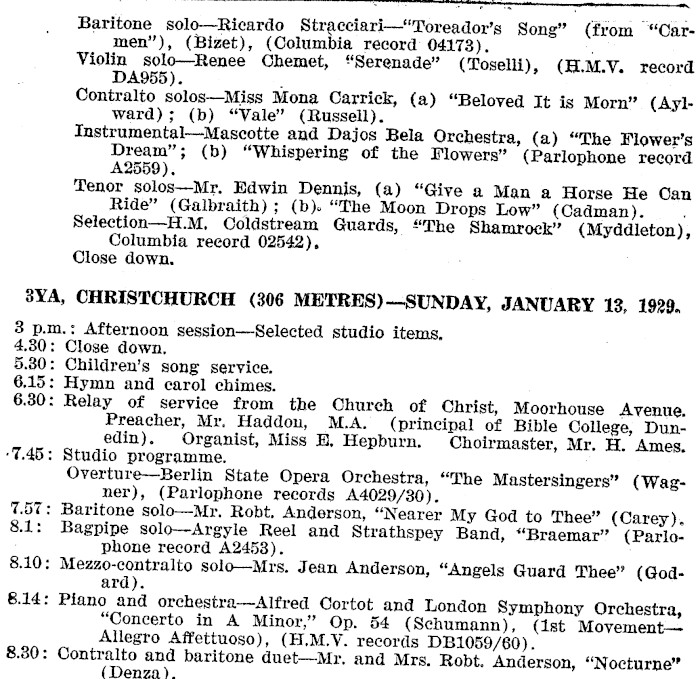 Baritone solo—Ricardo Stracciari—"Toreador's Song" (from "Carmen"), (Bizet), (Columbia record 04173).
Violin solo—Renee Chemet, "Serenade" (Toselli), (H.M.V. record DA955).
Contralto solos—Miss Mona Carrick, (a) "Beloved It is Morn" (Aylward); (b) "Vale" (Russell).
Instrumental—Mascotte and Dajos Bela Orchestra, (a) "The Flower's Dream"; (b) "Whispering of the Flowers" (Parlophone record A2559).
Tenor solos—Mr. Edwin Dennis, (a) "Give a Man a Horse He Can Ride" (Galbraith); (b) "The Moon Drops Low" (Cadman).
Selection—H.M. Coldstream Guards, "The Shamrock" (Myddleton), Columbia record 02542).
Close down.

3YA, CHRISTCHURCH (306 METRES)—SUNDAY, JANUARY 13, 1929.

3 p.m.: Afternoon session—Selected studio items.
4.30: Close down.
5.30: Children's song service.
6.15: Hymn and carol chimes.
6.30: Relay of service from the Church of Christ, Moorhouse Avenue. Preacher, Mr. Haddon, M.A. (principal of Bible College, Dunedin). Organist, Miss E. Hepburn. Choirmaster, Mr. H. Ames.
7.45: Studio programme.
Overture—Berlin State Opera Orchestra, "The Mastersingers" (Wagner), (Parlophone records A4029/30).
7.57: Baritone solo—Mr. Robt. Anderson, "Nearer My God to Thee" (Carey).
8.1: Bagpipe solo—Argyle Reel and Strathspey Band, "Braemar" (Parlophone record A2453).
8.10: Mezzo-contralto solo—Mrs. Jean Anderson, "Angels Guard Thee" (Godard).
8.14: Piano and orchestra—Alfred Cortot and London Symphony Orchestra, "Concerto in A Minor," Op. 54 (Schumann), (1st Movement—Allegro Affettuoso), (H.M.V. records DB1059/60).
8.30: Contralto and baritone duet—Mr. and Mrs. Robt. Anderson, "Nocturne" (Denza).